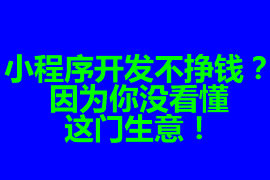 小程序开发不挣钱？
因为你没看懂
这门生意！